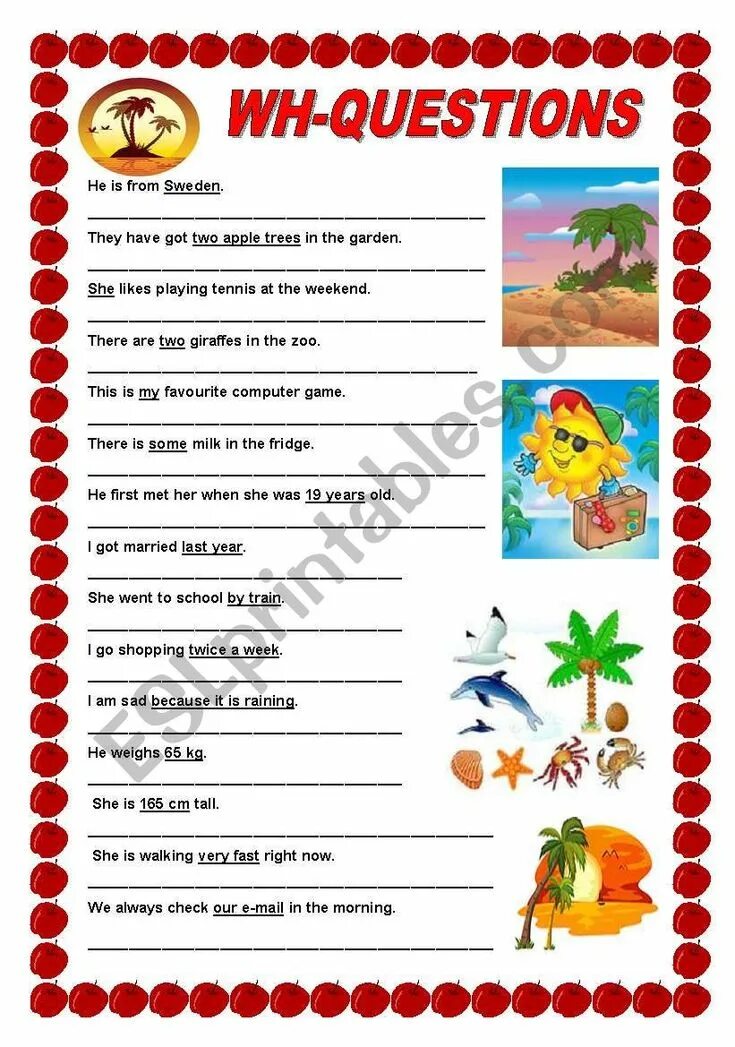 WH-QUESTIONS

He is from Sweden.

____

They have got two apple trees in the garden.

____

She likes playing tennis at the weekend.

____

There are two giraffes in the zoo.

____

This is my favourite computer game.

____

There is some milk in the fridge.

____

He first met her when she was 19 years old.

____

I got married last year.

____

She went to school by train.

____

I go shopping twice a week.

____

I am sad because it is raining.

____

He weighs 65 kg.

____

She is 165 cm tall.

____

She is walking very fast right now.

____

We always check our e-mail in the morning.

____

ESLprintables.com